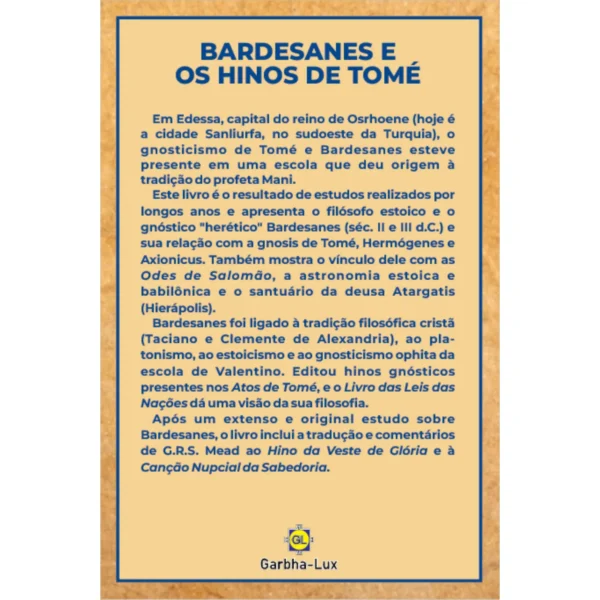 BARDESANES E
OS HINOS DE TOMÉ

Em Edessa, capital do reino de Osrhoene (hoje é a cidade Sanliurfa, no sudoeste da Turquia), o gnosticismo de Tomé e Bardesanes esteve presente em uma escola que deu origem à tradição do profeta Mani.

Este livro é o resultado de estudos realizados por longos anos e apresenta o filósofo estoico e o gnóstico "herético" Bardesanes (séc. II e III d.C.) e sua relação com a gnosis de Tomé, Hermógenes e Axionicus. Também mostra o vínculo dele com as Odes de Salomão, a astronomia estoica e babilônica e o santuário da deusa Atargatis (Hierápolis).

Bardesanes foi ligado à tradição filosófica cristã (Taciano e Clemente de Alexandria), ao platonismo, ao estoicismo e ao gnosticismo ophita da escola de Valentino. Editou hinos gnósticos presentes nos Atos de Tomé, e o Livro das Leis das Nações dá uma visão da sua filosofia.

Após um extenso e original estudo sobre Bardesanes, o livro inclui a tradução e comentários de G.R.S. Mead ao Hino da Veste de Glória e à Canção Nupcial da Sabedoria.

GL

Garbha-Lux